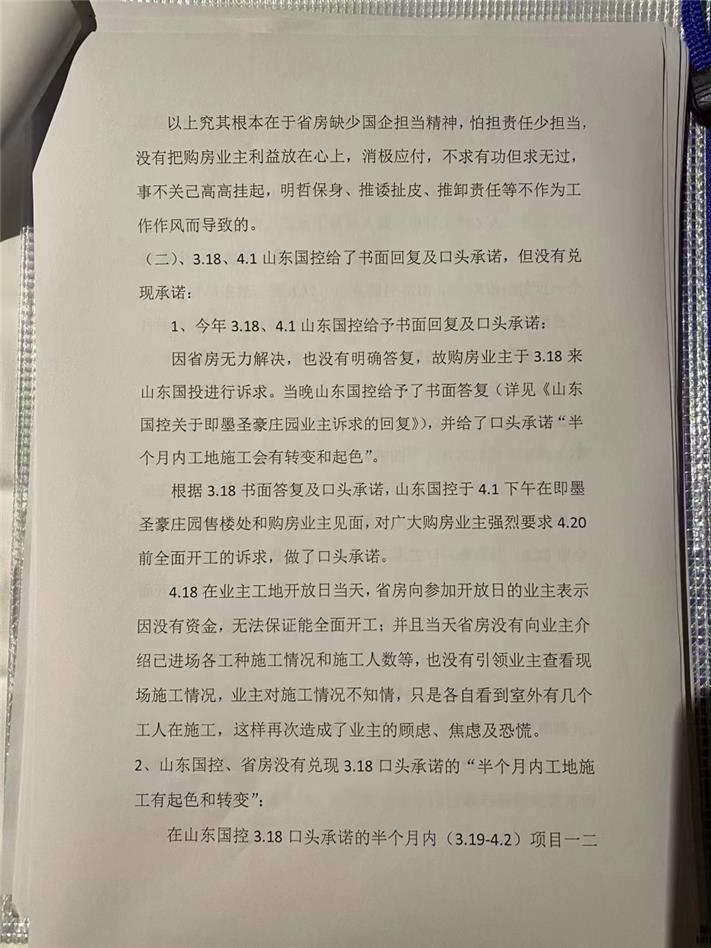 以上究其根本在于省房缺少国企担当精神，怕担责任少担当，没有把购房业主利益放在心上，消极应付，不求有功但求无过，事不关己高高挂起，明哲保身、推诿扯皮、推卸责任等不作为工作作风而导致的。

（二）、3.18、4.1 山东国控给了书面回复及口头承诺，但没有兑现承诺：

1、今年 3.18、4.1 山东国控给予书面回复及口头承诺：

因省房无力解决，也没有明确答复，故购房业主于 3.18 来山东国投进行诉求。当晚山东国控给予了书面答复（详见《山东国控关于即墨圣豪庄园业主诉求的回复》），并给了口头承诺“半个月内工地施工会有转变和起色”。

根据 3.18 书面答复及口头承诺，山东国控于 4.1 下午在即墨圣豪庄园售楼处和购房业主见面，对广大购房业主强烈要求 4.20 前全面开工的诉求，做了口头承诺。

4.18 在业主工地开放日当天，省房向参加开放日的业主表示因没有资金，无法保证能全面开工；并且当天省房没有向业主介绍已进场各工种施工情况和施工人数等，也没有引领业主查看现场施工情况，业主对施工情况不知情，只是各自看到室外有几个工人在施工，这样再次造成了业主的顾虑、焦虑及恐慌。

2、山东国控、省房没有兑现 3.18 口头承诺的“半个月内工地施工有起色和转变”：

在山东国控 3.18 口头承诺的半个月内（3.19-4.2）项目一二